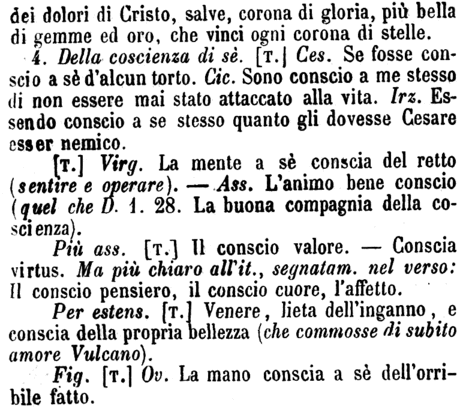 dei dolori di Cristo, salve, corona di gloria, più bella di gemme ed oro, che vinci ogni corona di stelle.

4. Della coscienza di sè. [T.] Ces. Se fosse conscio a sè d'alcun torto. Cic. Sono conscio a me stesso di non essere mai stato attaccato alla vita. Irz. Essendo conscio a se stesso quanto gli dovesse Cesare esser nemico.

[T.] Virg. La mente a sè conscia del retto (sentire e operare). — Ass. L'animo bene conscio (quel che D. 1. 28. La buona compagnia della coscienza).

Più ass. [T.] Il conscio valore. — Conscia virtus. Ma più chiaro all'it., segnatam. nel verso: Il conscio pensiero, il conscio cuore, l'affetto.

Per estens. [T.] Venere, lieta dell'inganno, e conscia della propria bellezza (che commosse di subito amore Vulcano).

Fig. [T.] Ov. La mano conscia a sè dell'orribile fatto.